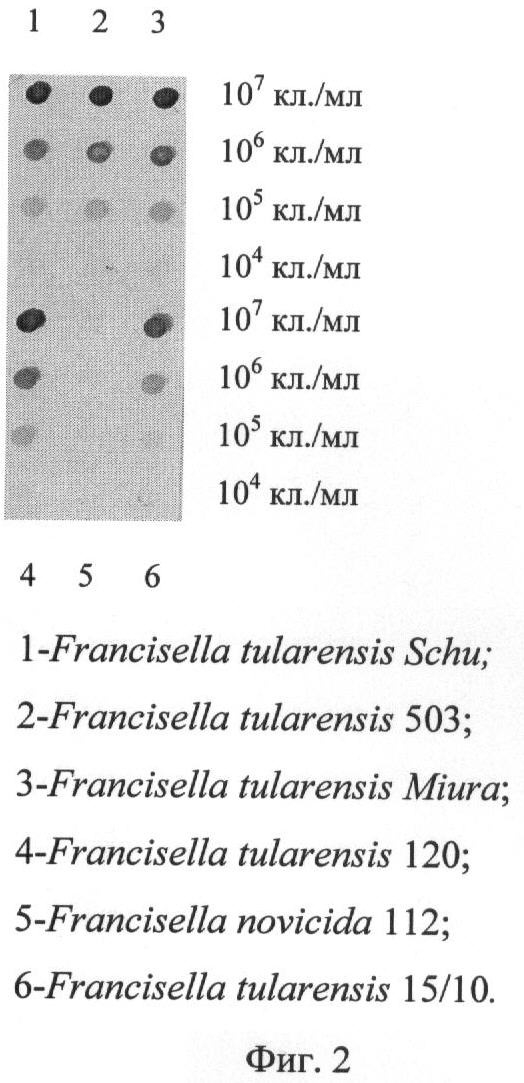 1 2 3

$10^7$ кл./мл
$10^6$ кл./мл
$10^5$ кл./мл
$10^4$ кл./мл
$10^7$ кл./мл
$10^6$ кл./мл
$10^5$ кл./мл
$10^4$ кл./мл

4 5 6

1-Francisella tularensis Schu;
2-Francisella tularensis 503;
3-Francisella tularensis Miura;
4-Francisella tularensis 120;
5-Francisella novicida 112;
6-Francisella tularensis 15/10.

Фиг. 2